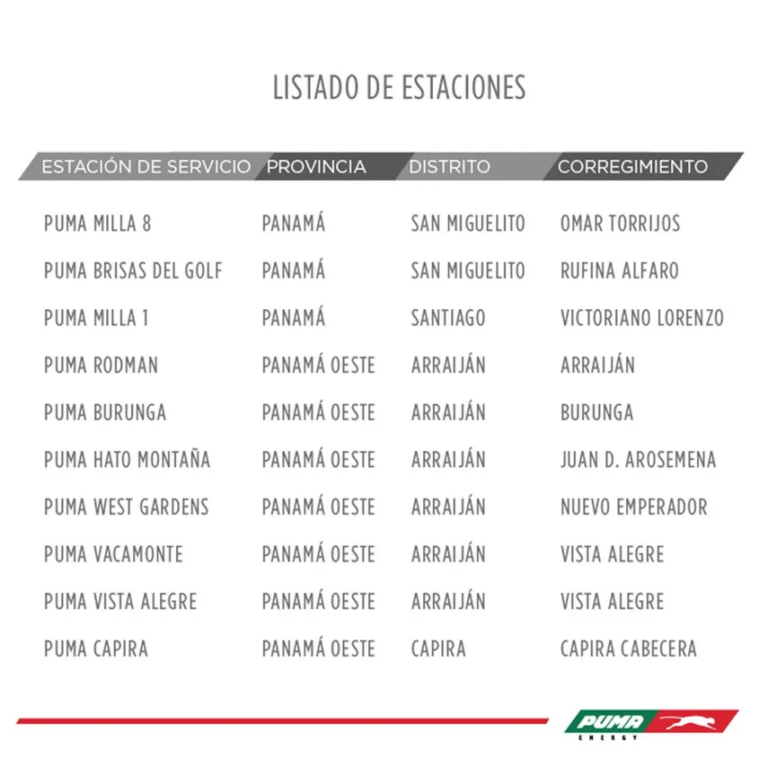 LISTADO DE ESTACIONES

| ESTACIÓN DE SERVICIO | PROVINCIA | DISTRITO | CORREGIMIENTO |
|---|---|---|---|
| PUMA MILLA 8 | PANAMÁ | SAN MIGUELITO | OMAR TORRIJOS |
| PUMA BRISAS DEL GOLF | PANAMÁ | SAN MIGUELITO | RUFINA ALFARO |
| PUMA MILLA 1 | PANAMÁ | SANTIAGO | VICTORIANO LORENZO |
| PUMA RODMAN | PANAMÁ OESTE | ARRAIJÁN | ARRAIJÁN |
| PUMA BURUNGA | PANAMÁ OESTE | ARRAIJÁN | BURUNGA |
| PUMA HATO MONTAÑA | PANAMÁ OESTE | ARRAIJÁN | JUAN D. AROSEMENA |
| PUMA WEST GARDENS | PANAMÁ OESTE | ARRAIJÁN | NUEVO EMPERADOR |
| PUMA VACAMONTE | PANAMÁ OESTE | ARRAIJÁN | VISTA ALEGRE |
| PUMA VISTA ALEGRE | PANAMÁ OESTE | ARRAIJÁN | VISTA ALEGRE |
| PUMA CAPIRA | PANAMÁ OESTE | CAPIRA | CAPIRA CABECERA |

PUMA
ENERGY